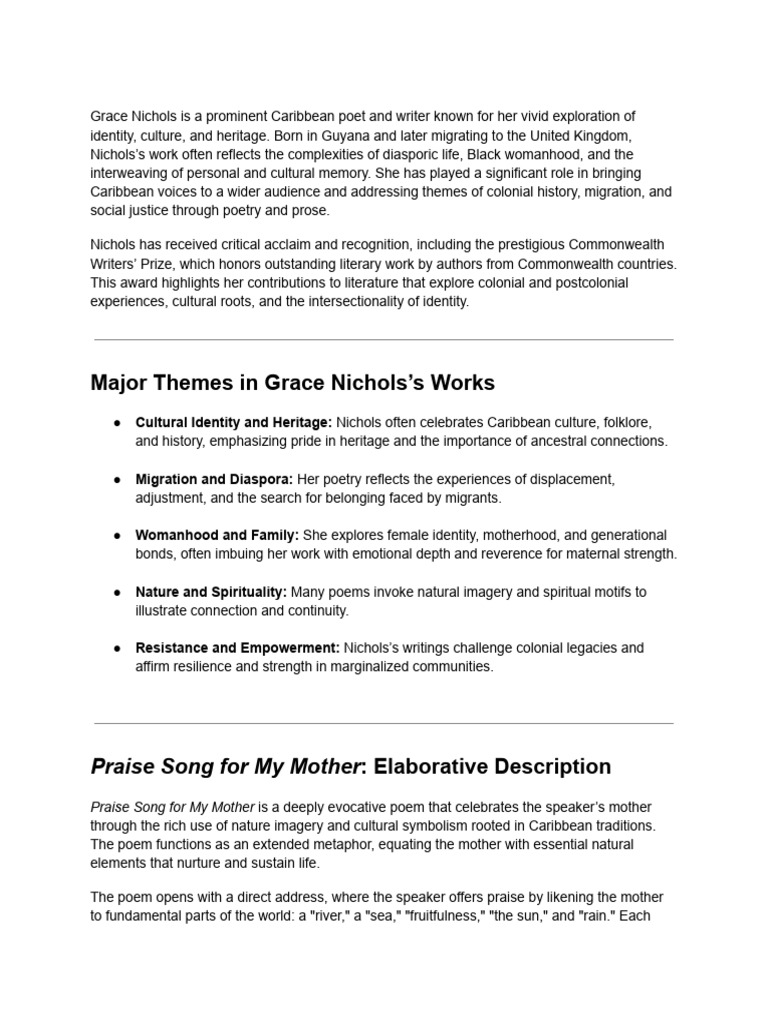 Grace Nichols is a prominent Caribbean poet and writer known for her vivid exploration of identity, culture, and heritage. Born in Guyana and later migrating to the United Kingdom, Nichols's work often reflects the complexities of diasporic life, Black womanhood, and the interweaving of personal and cultural memory. She has played a significant role in bringing Caribbean voices to a wider audience and addressing themes of colonial history, migration, and social justice through poetry and prose.

Nichols has received critical acclaim and recognition, including the prestigious Commonwealth Writers' Prize, which honors outstanding literary work by authors from Commonwealth countries. This award highlights her contributions to literature that explore colonial and postcolonial experiences, cultural roots, and the intersectionality of identity.

Major Themes in Grace Nichols's Works

• Cultural Identity and Heritage: Nichols often celebrates Caribbean culture, folklore, and history, emphasizing pride in heritage and the importance of ancestral connections.

• Migration and Diaspora: Her poetry reflects the experiences of displacement, adjustment, and the search for belonging faced by migrants.

• Womanhood and Family: She explores female identity, motherhood, and generational bonds, often imbuing her work with emotional depth and reverence for maternal strength.

• Nature and Spirituality: Many poems invoke natural imagery and spiritual motifs to illustrate connection and continuity.

• Resistance and Empowerment: Nichols's writings challenge colonial legacies and affirm resilience and strength in marginalized communities.

Praise Song for My Mother: Elaborative Description

Praise Song for My Mother is a deeply evocative poem that celebrates the speaker's mother through the rich use of nature imagery and cultural symbolism rooted in Caribbean traditions. The poem functions as an extended metaphor, equating the mother with essential natural elements that nurture and sustain life.

The poem opens with a direct address, where the speaker offers praise by likening the mother to fundamental parts of the world: a "river," a "sea," "fruitfulness," "the sun," and "rain." Each